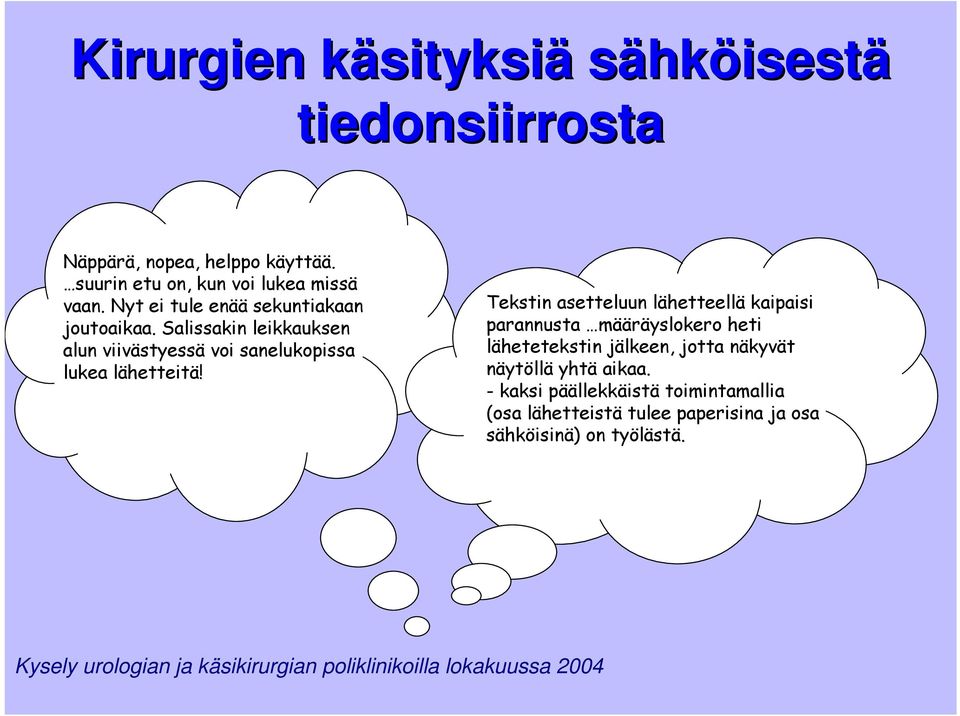 Kirurgien käsityksiä sähköisestä tiedonsiirrosta

Näppärä, nopea, helppo käyttää. …suurin etu on, kun voi lukea missä vaan. Nyt ei tule enää sekuntiakaan joutoaikaa. Salissakin leikkauksen alun viivästyessä voi sanelukopissa lukea lähetteitä!

Tekstin asetteluun lähetteellä kaipaisi parannusta …määräyslokero heti lähetetekstin jälkeen, jotta näkyvät näytöllä yhtä aikaa.
- kaksi päällekkäistä toimintamallia (osa lähetteistä tulee paperisina ja osa sähköisinä) on työlästä.

Kysely urologian ja käsikirurgian poliklinikoilla lokakuussa 2004